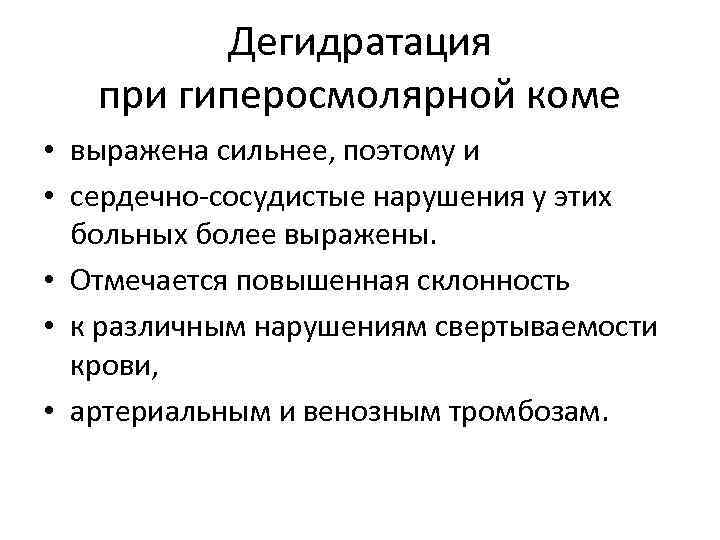 Дегидратация
при гиперосмолярной коме

• выражена сильнее, поэтому и
• сердечно-сосудистые нарушения у этих больных более выражены.
• Отмечается повышенная склонность
• к различным нарушениям свертываемости крови,
• артериальным и венозным тромбозам.